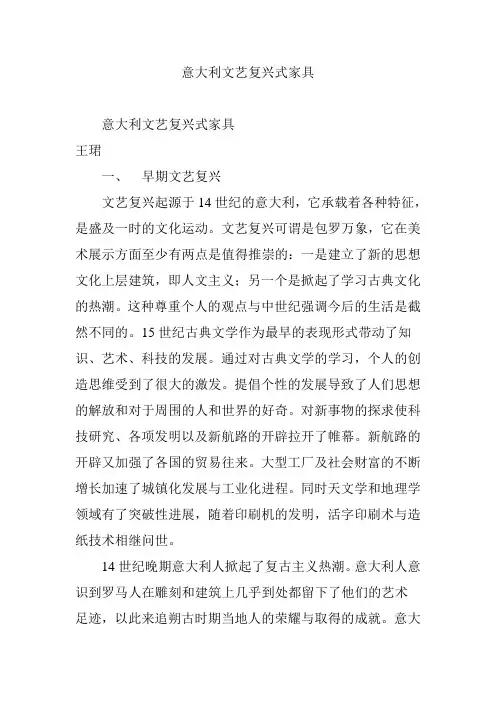 意大利文艺复兴式家具

意大利文艺复兴式家具
王珺

一、　早期文艺复兴

文艺复兴起源于14世纪的意大利，它承载着各种特征，是盛及一时的文化运动。文艺复兴可谓是包罗万象，它在美术展示方面至少有两点是值得推崇的：一是建立了新的思想文化上层建筑，即人文主义；另一个是掀起了学习古典文化的热潮。这种尊重个人的观点与中世纪强调今后的生活是截然不同的。15世纪古典文学作为最早的表现形式带动了知识、艺术、科技的发展。通过对古典文学的学习，个人的创造思维受到了很大的激发。提倡个性的发展导致了人们思想的解放和对于周围的人和世界的好奇。对新事物的探求使科技研究、各项发明以及新航路的开辟拉开了帷幕。新航路的开辟又加强了各国的贸易往来。大型工厂及社会财富的不断增长加速了城镇化发展与工业化进程。同时天文学和地理学领域有了突破性进展，随着印刷机的发明，活字印刷术与造纸技术相继问世。

14世纪晚期意大利人掀起了复古主义热潮。意大利人意识到罗马人在雕刻和建筑上几乎到处都留下了他们的艺术足迹，以此来追朔古时期当地人的荣耀与取得的成就。意大